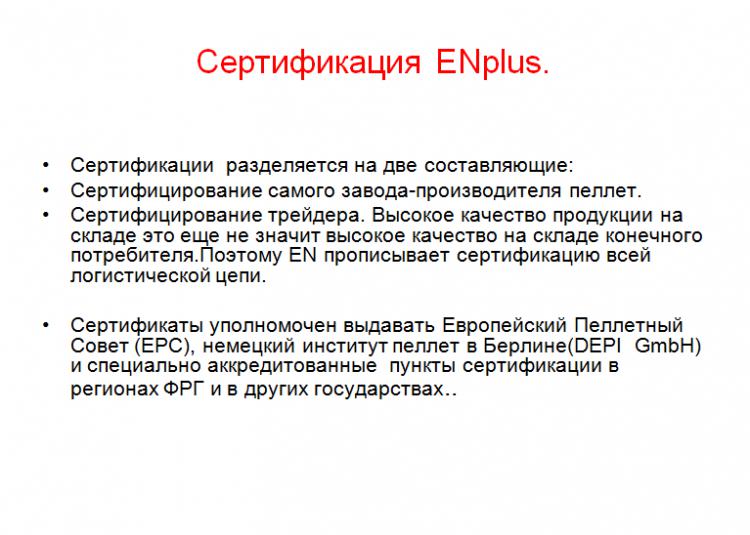 Сертификация ENplus.

• Сертификации разделяется на две составляющие:
• Сертифицирование самого завода-производителя пеллет.
• Сертифицирование трейдера. Высокое качество продукции на складе это еще не значит высокое качество на складе конечного потребителя.Поэтому EN прописывает сертификацию всей логистической цепи.

• Сертификаты уполномочен выдавать Европейский Пеллетный Совет (EPC), немецкий институт пеллет в Берлине(DEPI GmbH) и специально аккредитованные пункты сертификации в регионах ФРГ и в других государствах..